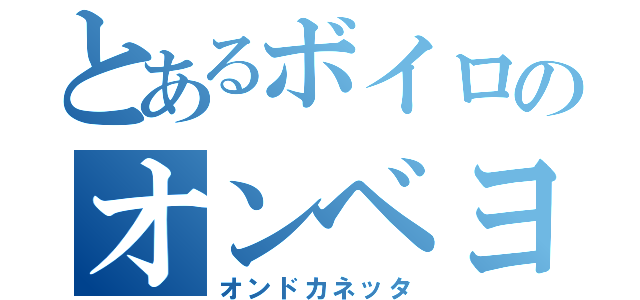 とあるボイロの
オンベヨ
オンドカネッタ